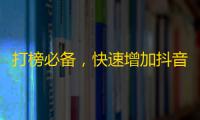 打榜必备，快速增加抖音